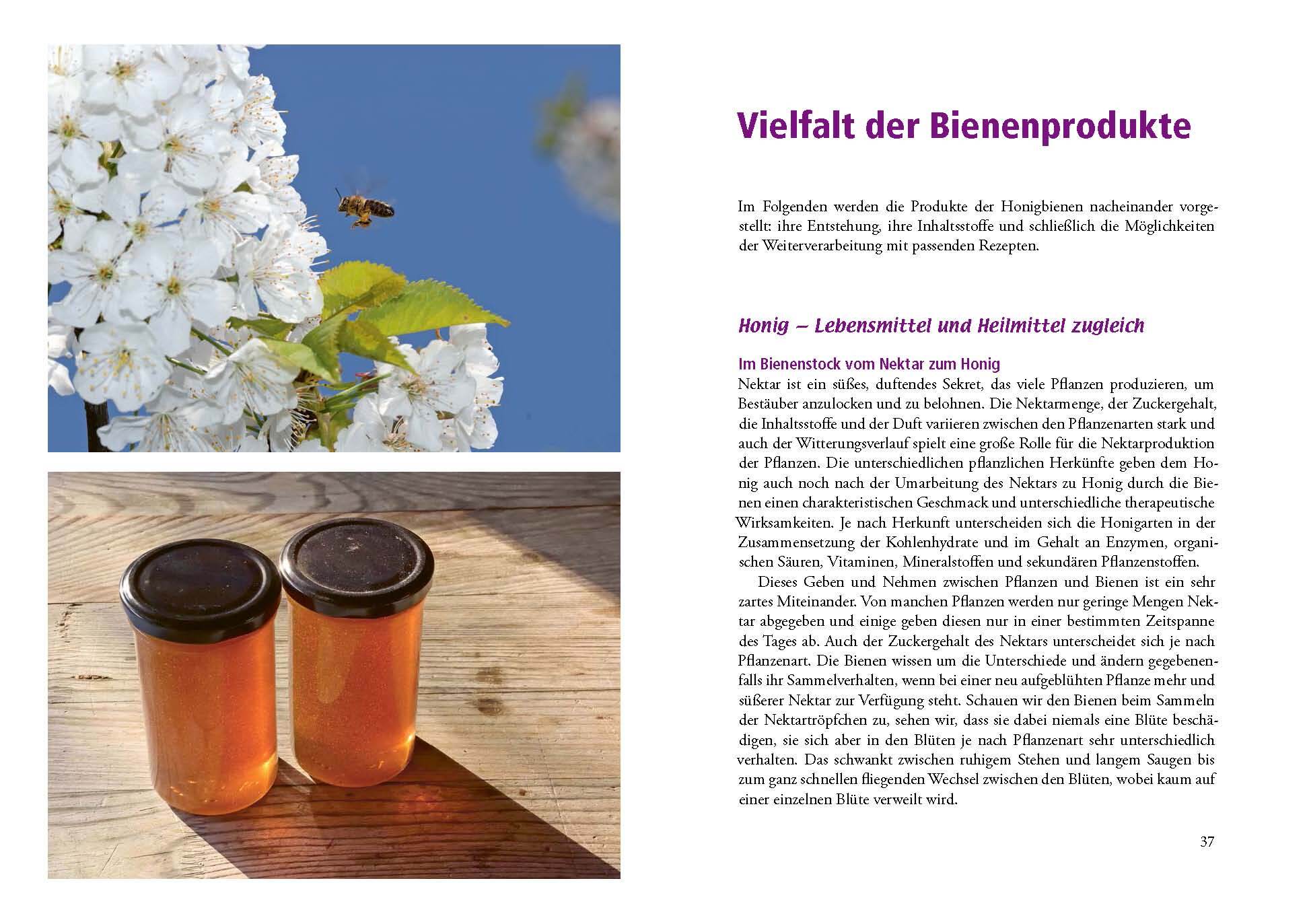 Vielfalt der Bienenprodukte

Im Folgenden werden die Produkte der Honigbienen nacheinander vorgestellt: ihre Entstehung, ihre Inhaltsstoffe und schließlich die Möglichkeiten der Weiterverarbeitung mit passenden Rezepten.

Honig – Lebensmittel und Heilmittel zugleich

Im Bienenstock vom Nektar zum Honig

Nektar ist ein süßes, duftendes Sekret, das viele Pflanzen produzieren, um Bestäuber anzulocken und zu belohnen. Die Nektarmenge, der Zuckergehalt, die Inhaltsstoffe und der Duft variieren zwischen den Pflanzenarten stark und auch der Witterungsverlauf spielt eine große Rolle für die Nektarproduktion der Pflanzen. Die unterschiedlichen pflanzlichen Herkünfte geben dem Honig auch noch nach der Umarbeitung des Nektars zu Honig durch die Bienen einen charakteristischen Geschmack und unterschiedliche therapeutische Wirksamkeiten. Je nach Herkunft unterscheiden sich die Honigarten in der Zusammensetzung der Kohlenhydrate und im Gehalt an Enzymen, organischen Säuren, Vitaminen, Mineralstoffen und sekundären Pflanzenstoffen.

Dieses Geben und Nehmen zwischen Pflanzen und Bienen ist ein sehr zartes Miteinander. Von manchen Pflanzen werden nur geringe Mengen Nektar abgegeben und einige geben diesen nur in einer bestimmten Zeitspanne des Tages ab. Auch der Zuckergehalt des Nektars unterscheidet sich je nach Pflanzenart. Die Bienen wissen um die Unterschiede und ändern gegebenenfalls ihr Sammelverhalten, wenn bei einer neu aufgeblühten Pflanze mehr und süßerer Nektar zur Verfügung steht. Schauen wir den Bienen beim Sammeln der Nektartröpfchen zu, sehen wir, dass sie dabei niemals eine Blüte beschädigen, sie sich aber in den Blüten je nach Pflanzenart sehr unterschiedlich verhalten. Das schwankt zwischen ruhigem Stehen und langem Saugen bis zum ganz schnellen fliegenden Wechsel zwischen den Blüten, wobei kaum auf einer einzelnen Blüte verweilt wird.

37